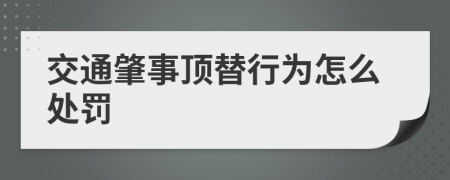 交通肇事顶替行为怎么处罚